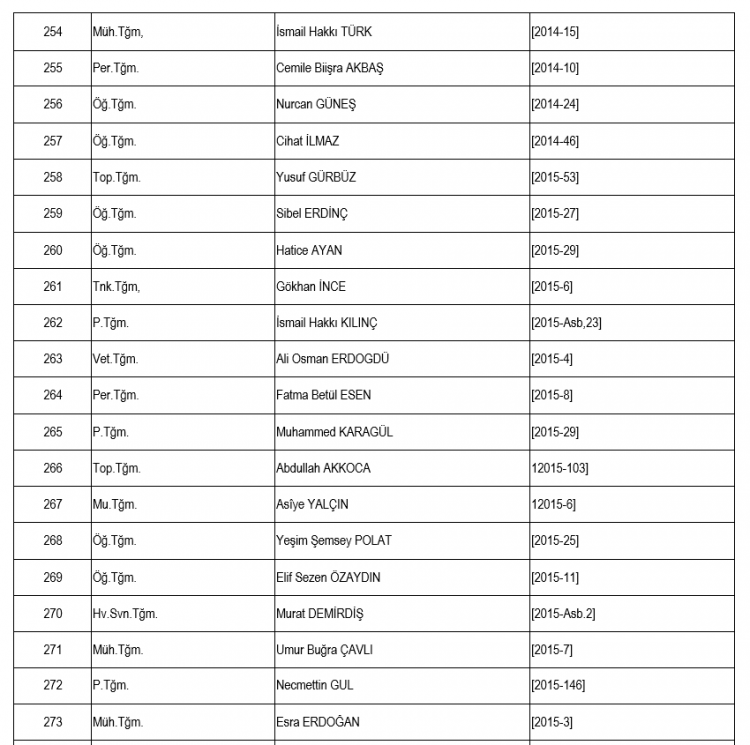 | 254 | Müh.Tğm, | İsmail Hakkı TÜRK | [2014-15] |
|---|---|---|---|
| 255 | Per.Tğm. | Cemile Biişra AKBAŞ | [2014-10] |
| 256 | Öğ.Tğm. | Nurcan GÜNEŞ | [2014-24] |
| 257 | Öğ.Tğm. | Cihat İLMAZ | [2014-46] |
| 258 | Top.Tğm. | Yusuf GÜRBÜZ | [2015-53] |
| 259 | Öğ.Tğm. | Sibel ERDİNÇ | [2015-27] |
| 260 | Öğ.Tğm. | Hatice AYAN | [2015-29] |
| 261 | Tnk.Tğm, | Gökhan İNCE | [2015-6] |
| 262 | P.Tğm. | İsmail Hakkı KILINÇ | [2015-Asb,23] |
| 263 | Vet.Tğm. | Ali Osman ERDOGDÜ | [2015-4] |
| 264 | Per.Tğm. | Fatma Betül ESEN | [2015-8] |
| 265 | P.Tğm. | Muhammed KARAGÜL | [2015-29] |
| 266 | Top.Tğm. | Abdullah AKKOCA | 12015-103] |
| 267 | Mu.Tğm. | Asîye YALÇIN | 12015-6] |
| 268 | Öğ.Tğm. | Yeşim Şemsey POLAT | [2015-25] |
| 269 | Öğ.Tğm. | Elif Sezen ÖZAYDIN | [2015-11] |
| 270 | Hv.Svn.Tğm. | Murat DEMİRDİŞ | [2015-Asb.2] |
| 271 | Müh.Tğm. | Umur Buğra ÇAVLI | [2015-7] |
| 272 | P.Tğm. | Necmettin GUL | [2015-146] |
| 273 | Müh.Tğm. | Esra ERDOĞAN | [2015-3] |